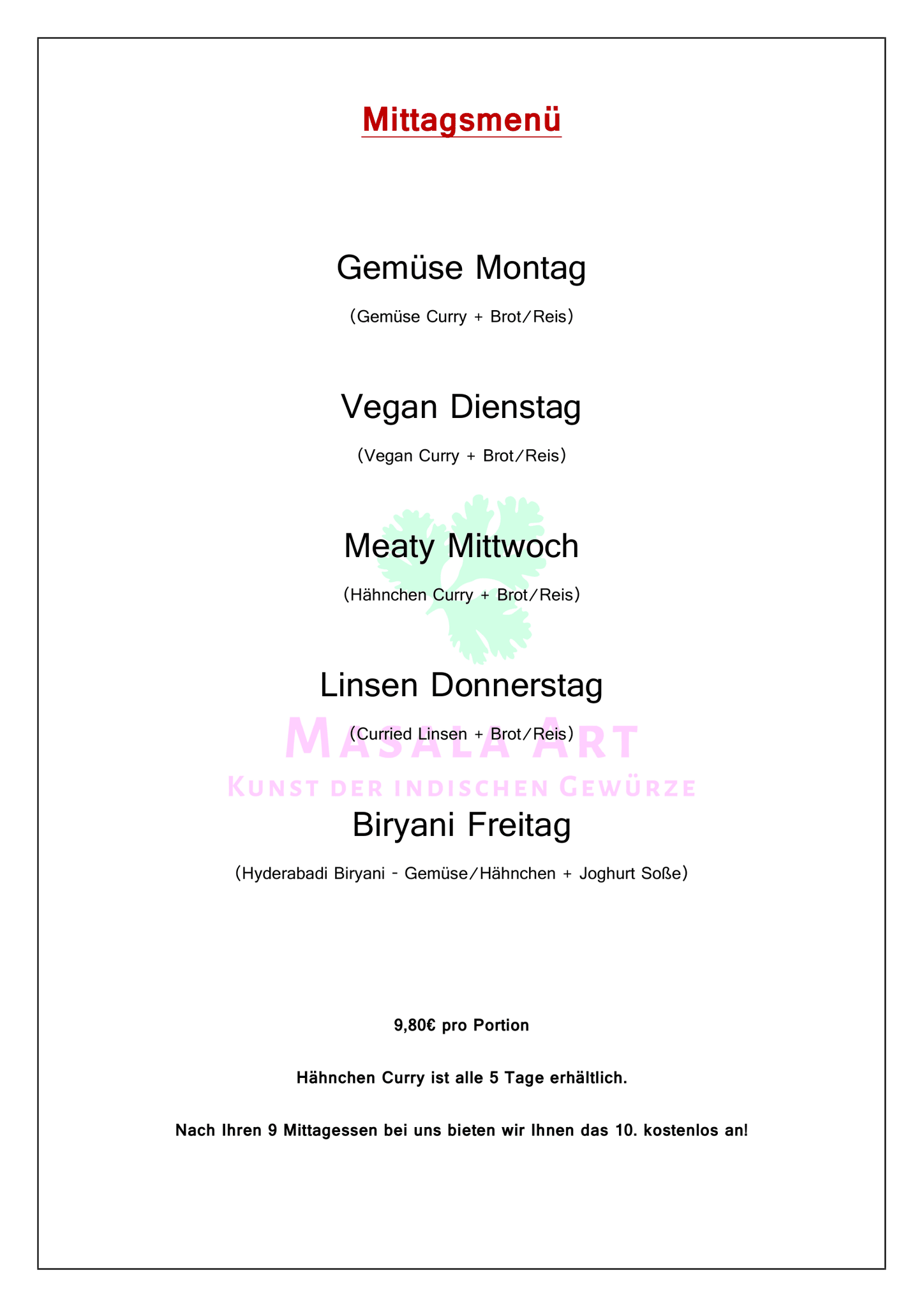 Mittagsmenü

Gemüse Montag

(Gemüse Curry + Brot/Reis)

Vegan Dienstag

(Vegan Curry + Brot/Reis)

Meaty Mittwoch

(Hähnchen Curry + Brot/Reis)

Linsen Donnerstag

(Curried Linsen + Brot/Reis)

MASALA ART

KUNST DER INDISCHEN GEWÜRZE

Biryani Freitag

(Hyderabadi Biryani - Gemüse/Hähnchen + Joghurt Soße)

9,80€ pro Portion

Hähnchen Curry ist alle 5 Tage erhältlich.

Nach Ihren 9 Mittagessen bei uns bieten wir Ihnen das 10. kostenlos an!